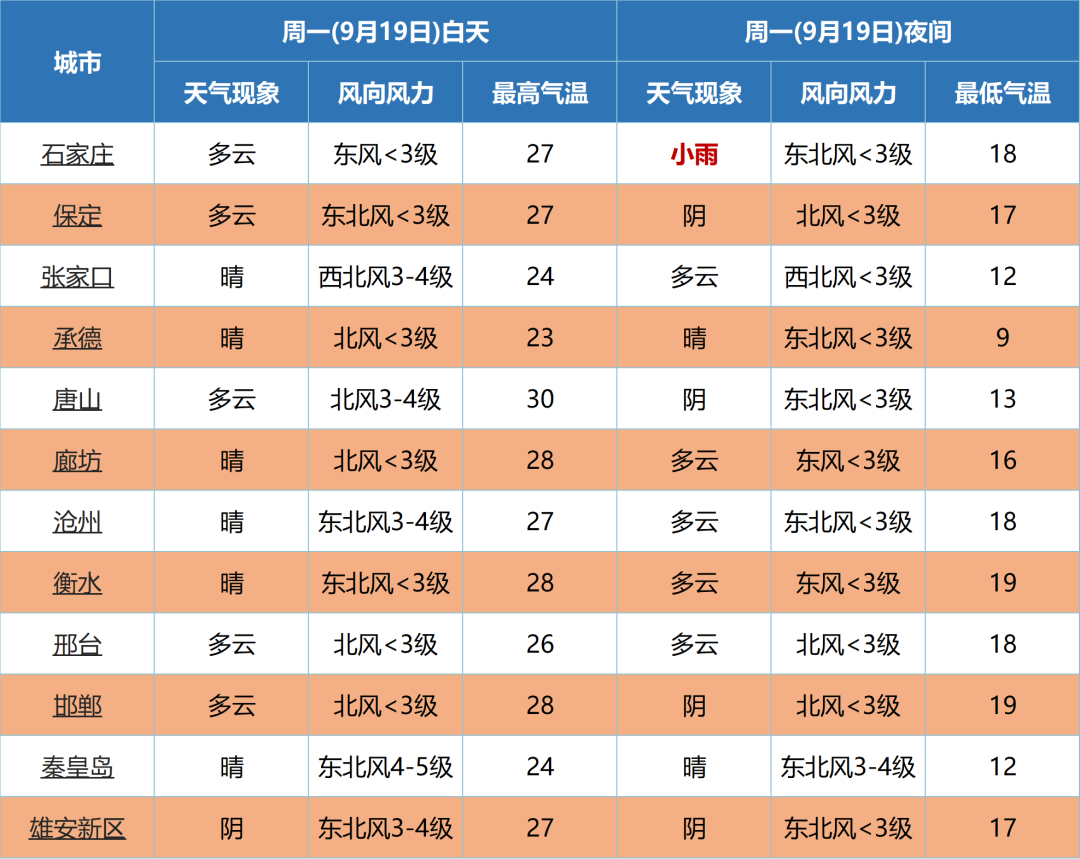 | 城市 | 周一(9月19日)白天 | | | 周一(9月19日)夜间 | | |
|---|---|---|---|---|---|---|
| | 天气现象 | 风向风力 | 最高气温 | 天气现象 | 风向风力 | 最低气温 |
| 石家庄 | 多云 | 东风<3级 | 27 | 小雨 | 东北风<3级 | 18 |
| 保定 | 多云 | 东北风<3级 | 27 | 阴 | 北风<3级 | 17 |
| 张家口 | 晴 | 西北风3-4级 | 24 | 多云 | 西北风<3级 | 12 |
| 承德 | 晴 | 北风<3级 | 23 | 晴 | 东北风<3级 | 9 |
| 唐山 | 多云 | 北风3-4级 | 30 | 阴 | 东北风<3级 | 13 |
| 廊坊 | 晴 | 北风<3级 | 28 | 多云 | 东风<3级 | 16 |
| 沧州 | 晴 | 东北风3-4级 | 27 | 多云 | 东北风<3级 | 18 |
| 衡水 | 晴 | 东北风<3级 | 28 | 多云 | 东风<3级 | 19 |
| 邢台 | 多云 | 北风<3级 | 26 | 多云 | 北风<3级 | 18 |
| 邯郸 | 多云 | 北风<3级 | 28 | 阴 | 北风<3级 | 19 |
| 秦皇岛 | 晴 | 东北风4-5级 | 24 | 晴 | 东北风3-4级 | 12 |
| 雄安新区 | 阴 | 东北风3-4级 | 27 | 阴 | 东北风<3级 | 17 |